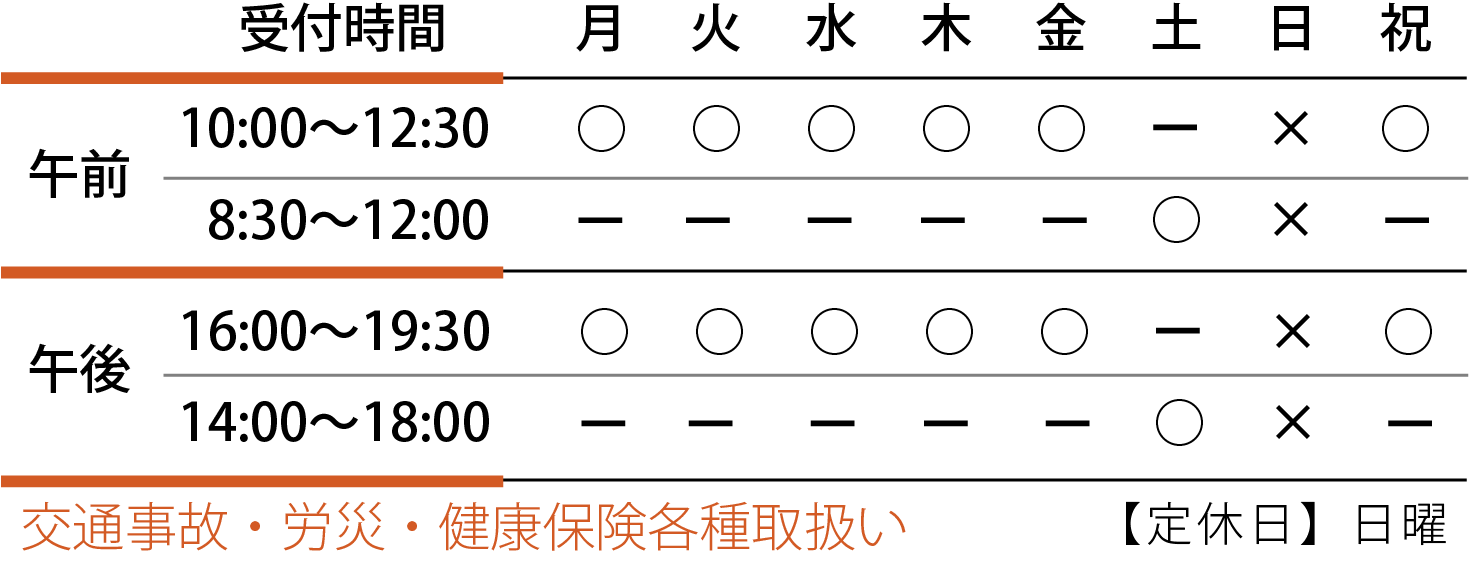 | | 受付時間 | 月 | 火 | 水 | 木 | 金 | 土 | 日 | 祝 |
|---|---|---|---|---|---|---|---|---|---|
| 午前 | 10:00〜12:30 | ○ | ○ | ○ | ○ | ○ | ー | × | ○ |
| | 8:30〜12:00 | ー | ー | ー | ー | ー | ○ | × | ー |
| 午後 | 16:00〜19:30 | ○ | ○ | ○ | ○ | ○ | ー | × | ○ |
| | 14:00〜18:00 | ー | ー | ー | ー | ー | ○ | × | ー |

交通事故・労災・健康保険各種取扱い

【定休日】日曜